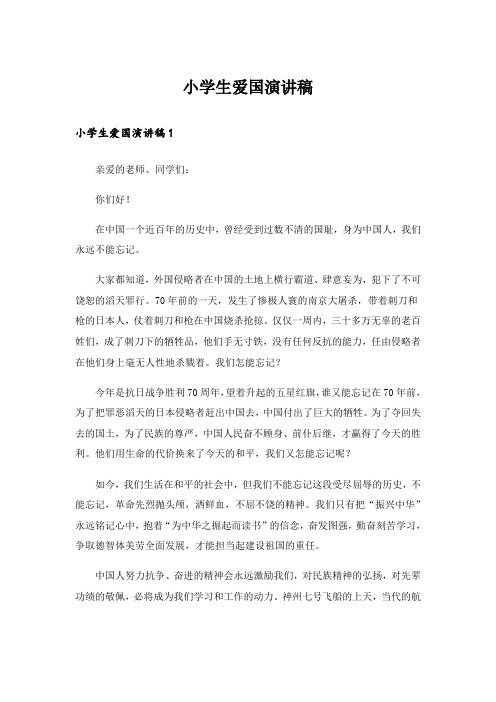 小学生爱国演讲稿

小学生爱国演讲稿1

亲爱的老师、同学们：

你们好！

在中国一个近百年的历史中，曾经受到过数不清的国耻，身为中国人，我们永远不能忘记。

大家都知道，外国侵略者在中国的土地上横行霸道、肆意妄为，犯下了不可饶恕的滔天罪行。70年前的一天，发生了惨极人寰的南京大屠杀，带着刺刀和枪的日本人，仗着刺刀和枪在中国烧杀抢掠。仅仅一周内，三十多万无辜的老百姓们，成了刺刀下的牺牲品，他们手无寸铁，没有任何反抗的能力，任由侵略者在他们身上毫无人性地杀戮着。我们怎能忘记？

今年是抗日战争胜利70周年，望着升起的五星红旗，谁又能忘记在70年前，为了把罪恶滔天的日本侵略者赶出中国去，中国付出了巨大的牺牲。为了夺回失去的国土，为了民族的尊严，中国人民奋不顾身、前仆后继，才赢得了今天的胜利。他们用生命的代价换来了今天的和平，我们又怎能忘记呢？

如今，我们生活在和平的社会中，但我们不能忘记这段受尽屈辱的历史，不能忘记，革命先烈抛头颅，洒鲜血，不屈不饶的精神。我们只有把“振兴中华”永远铭记心中，抱着“为中华之掘起而读书”的信念，奋发图强，勤奋刻苦学习，争取德智体美劳全面发展，才能担当起建设祖国的重任。

中国人努力抗争、奋进的精神会永远激励我们，对民族精神的弘扬，对先辈功绩的敬佩，必将成为我们学习和工作的动力。神州七号飞船的上天，当代的航